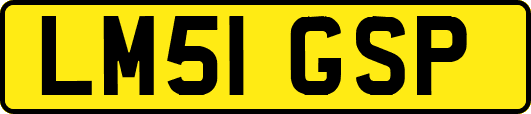 LM51 GSP